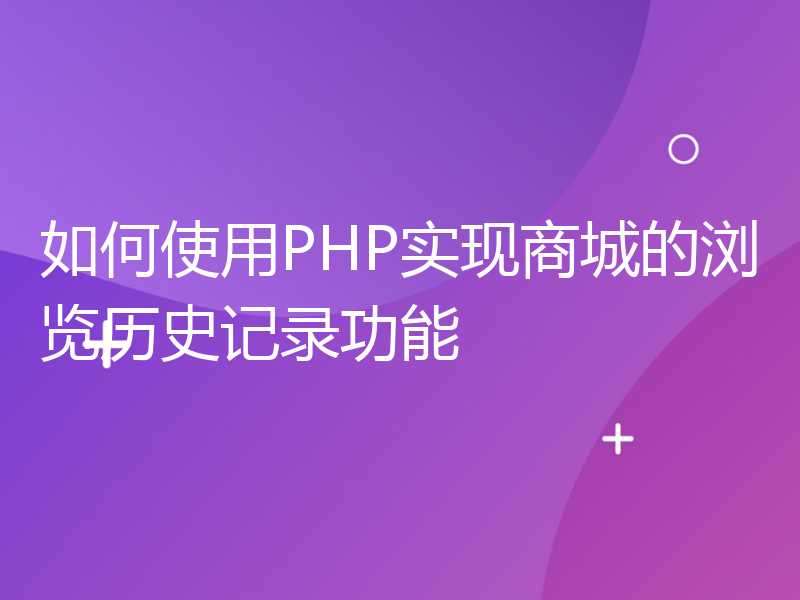 如何使用PHP实现商城的浏览历史记录功能